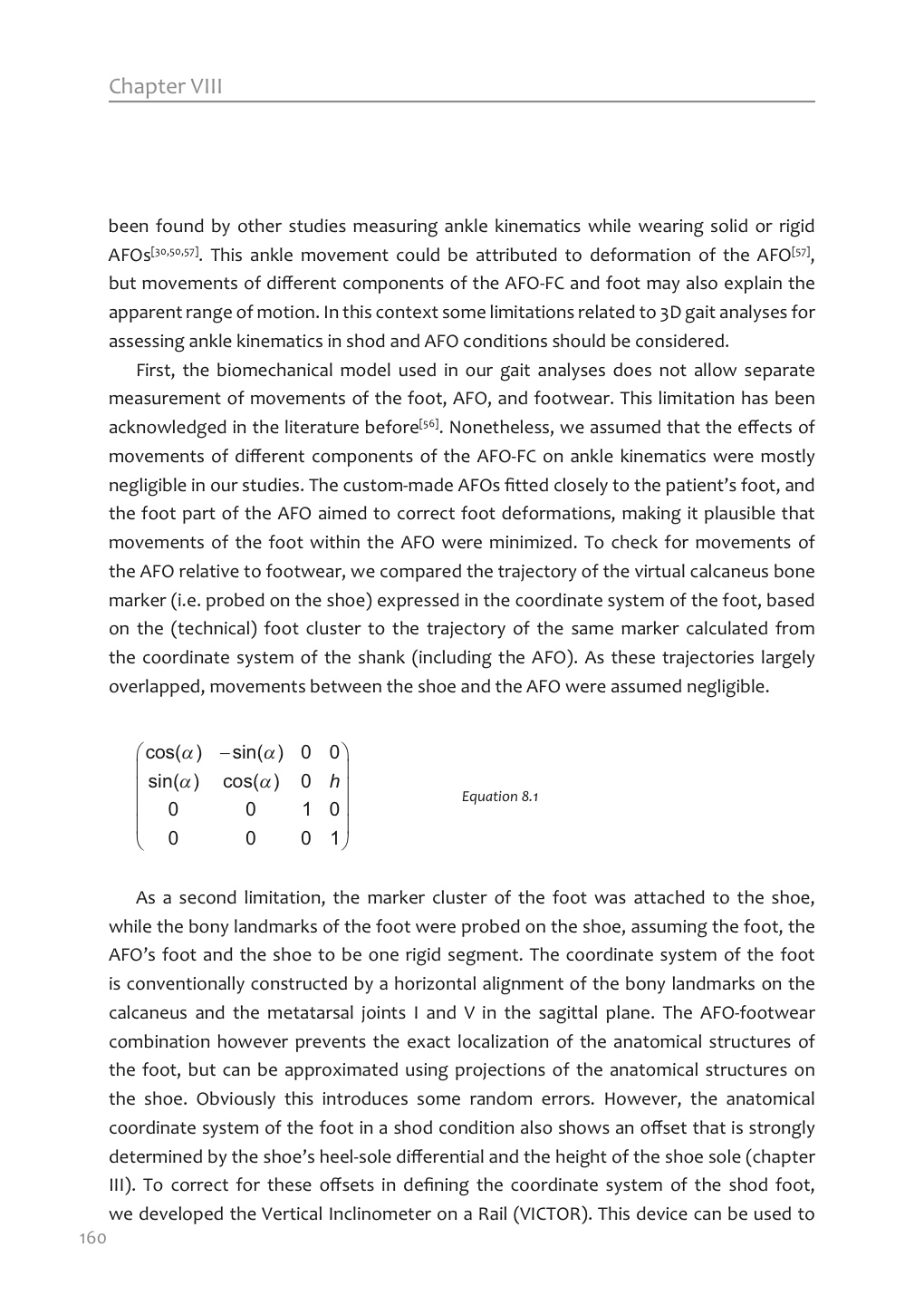 Chapter VIII

been found by other studies measuring ankle kinematics while wearing solid or rigid AFOs$^{[30,50,57]}$. This ankle movement could be attributed to deformation of the AFO$^{[57]}$, but movements of different components of the AFO-FC and foot may also explain the apparent range of motion. In this context some limitations related to 3D gait analyses for assessing ankle kinematics in shod and AFO conditions should be considered.

First, the biomechanical model used in our gait analyses does not allow separate measurement of movements of the foot, AFO, and footwear. This limitation has been acknowledged in the literature before$^{[56]}$. Nonetheless, we assumed that the effects of movements of different components of the AFO-FC on ankle kinematics were mostly negligible in our studies. The custom-made AFOs fitted closely to the patient's foot, and the foot part of the AFO aimed to correct foot deformations, making it plausible that movements of the foot within the AFO were minimized. To check for movements of the AFO relative to footwear, we compared the trajectory of the virtual calcaneus bone marker (i.e. probed on the shoe) expressed in the coordinate system of the foot, based on the (technical) foot cluster to the trajectory of the same marker calculated from the coordinate system of the shank (including the AFO). As these trajectories largely overlapped, movements between the shoe and the AFO were assumed negligible.

$\begin{pmatrix} \cos(\alpha) & -\sin(\alpha) & 0 & 0 \\ \sin(\alpha) & \cos(\alpha) & 0 & h \\ 0 & 0 & 1 & 0 \\ 0 & 0 & 0 & 1 \end{pmatrix}$

Equation 8.1

As a second limitation, the marker cluster of the foot was attached to the shoe, while the bony landmarks of the foot were probed on the shoe, assuming the foot, the AFO's foot and the shoe to be one rigid segment. The coordinate system of the foot is conventionally constructed by a horizontal alignment of the bony landmarks on the calcaneus and the metatarsal joints I and V in the sagittal plane. The AFO-footwear combination however prevents the exact localization of the anatomical structures of the foot, but can be approximated using projections of the anatomical structures on the shoe. Obviously this introduces some random errors. However, the anatomical coordinate system of the foot in a shod condition also shows an offset that is strongly determined by the shoe's heel-sole differential and the height of the shoe sole (chapter III). To correct for these offsets in defining the coordinate system of the shod foot, we developed the Vertical Inclinometer on a Rail (VICTOR). This device can be used to

160